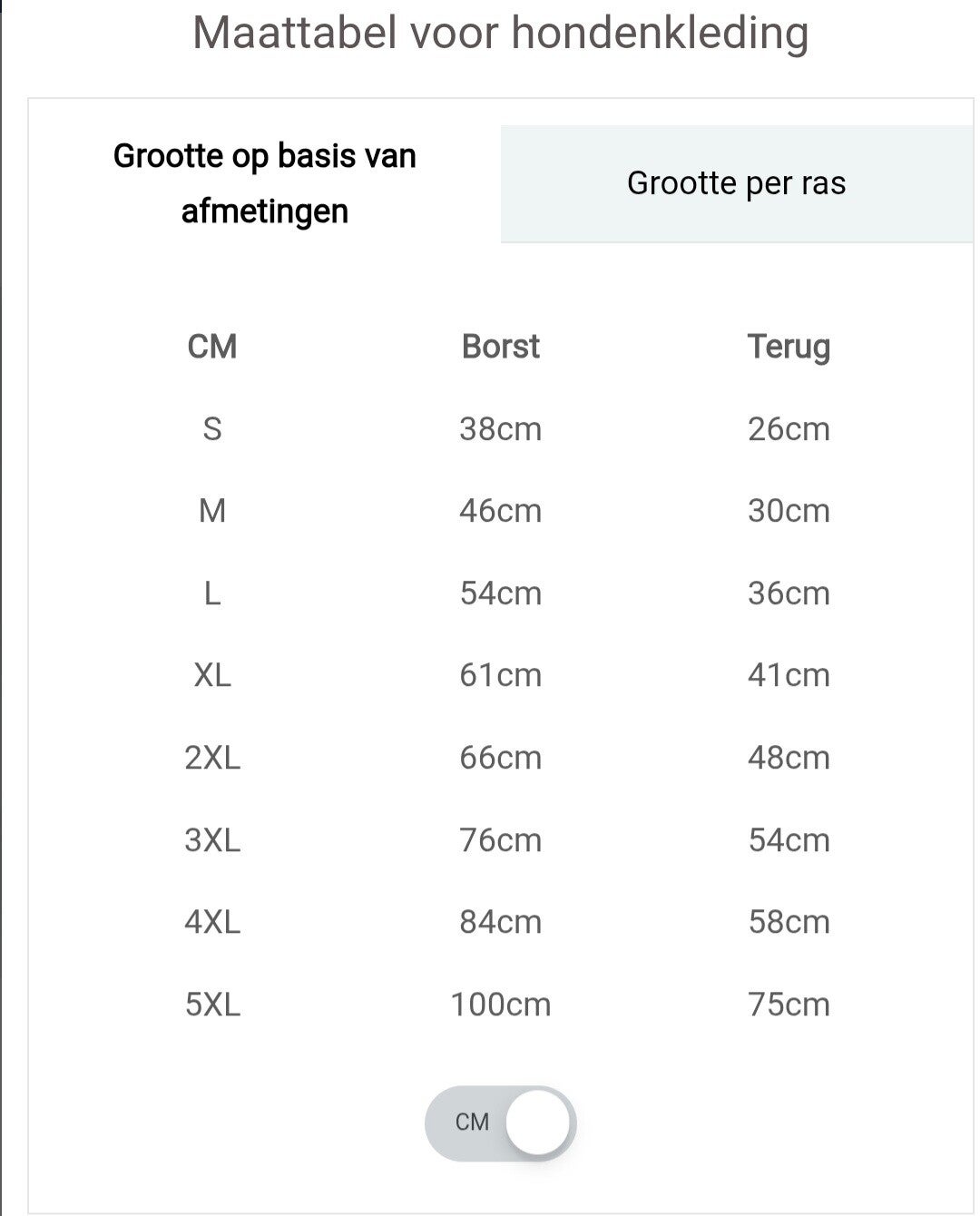 Maattabel voor hondenkleding

Grootte op basis van afmetingen

Grootte per ras

| CM | Borst | Terug |
|---|---|---|
| S | 38cm | 26cm |
| M | 46cm | 30cm |
| L | 54cm | 36cm |
| XL | 61cm | 41cm |
| 2XL | 66cm | 48cm |
| 3XL | 76cm | 54cm |
| 4XL | 84cm | 58cm |
| 5XL | 100cm | 75cm |

CM